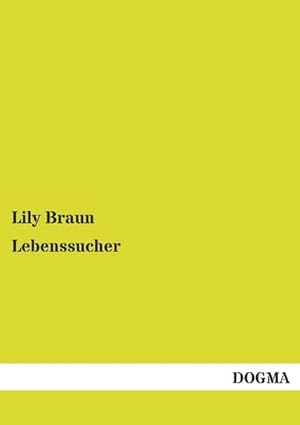 Lily Braun

Lebenssucher

DOGMA